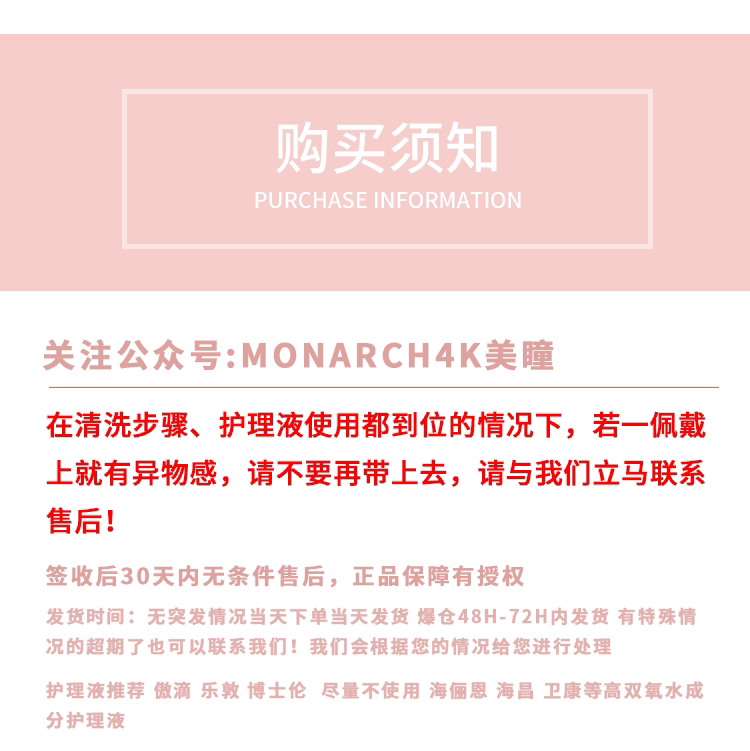 购买须知
PURCHASE INFORMATION

关注公众号:MONARCH4K美瞳

在清洗步骤、护理液使用都到位的情况下，若一佩戴上就有异物感，请不要再带上去，请与我们立马联系售后！

签收后30天内无条件售后，正品保障有授权

发货时间：无突发情况当天下单当天发货 爆仓48H-72H内发货 有特殊情况的超期了也可以联系我们！我们会根据您的情况给您进行处理

护理液推荐 傲滴 乐敦 博士伦 尽量不使用 海俪恩 海昌 卫康等高双氧水成分护理液